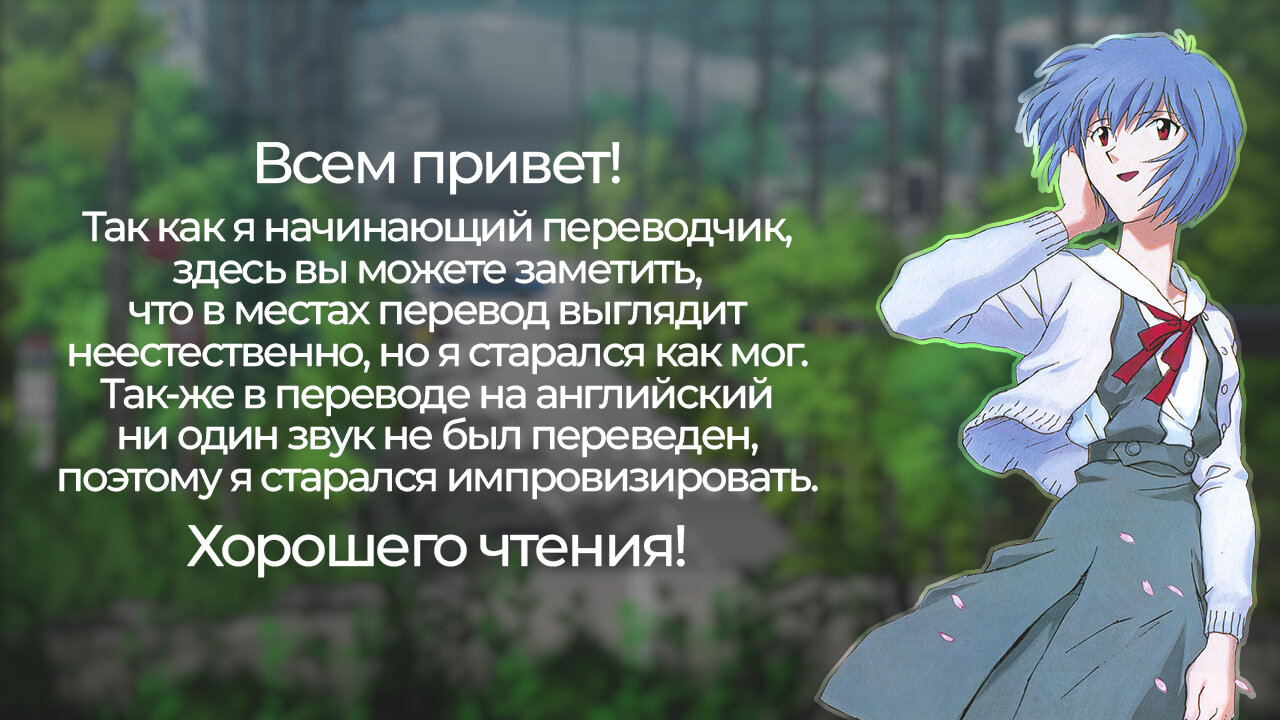 Всем привет!

Так как я начинающий переводчик, здесь вы можете заметить, что в местах перевод выглядит неестественно, но я старался как мог. Так-же в переводе на английский ни один звук не был переведен, поэтому я старался импровизировать.

Хорошего чтения!